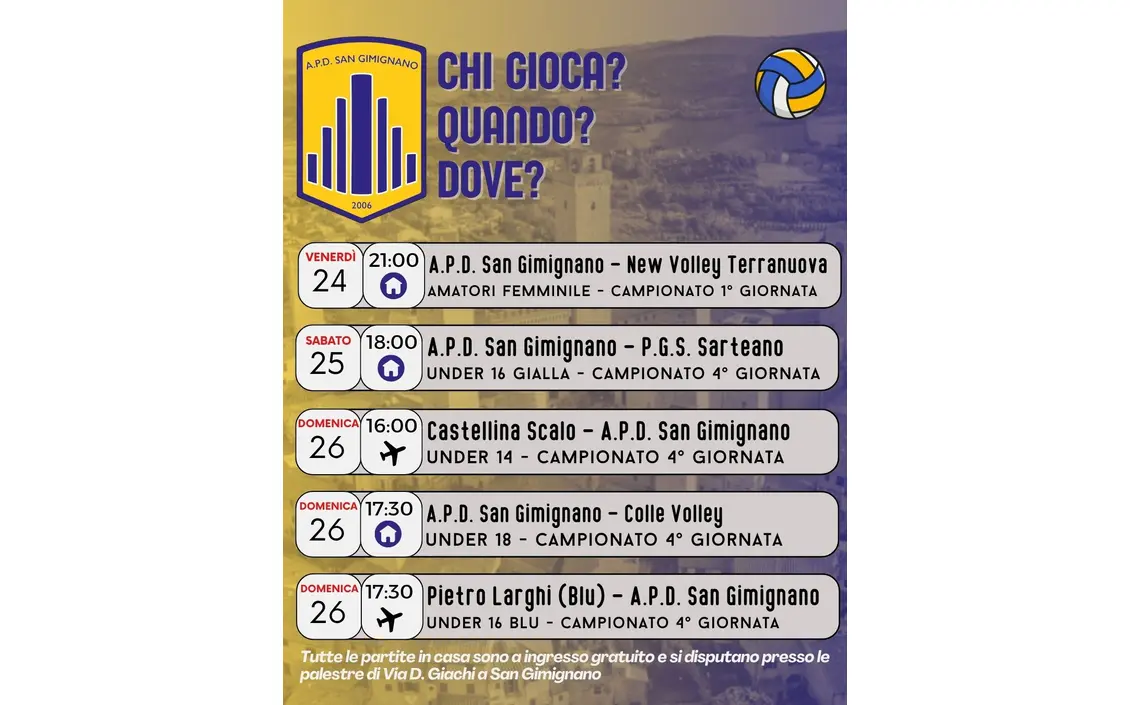 A.P.D. SAN GIMIGNANO
2006

CHI GIOCA?
QUANDO?
DOVE?

VENERDÌ 24 21:00
A.P.D. San Gimignano - New Volley Terranuova
AMATORI FEMMINILE - CAMPIONATO 1° GIORNATA

SABATO 25 18:00
A.P.D. San Gimignano - P.G.S. Sarteano
UNDER 16 GIALLA - CAMPIONATO 4° GIORNATA

DOMENICA 26 16:00
Castellina Scalo - A.P.D. San Gimignano
UNDER 14 - CAMPIONATO 4° GIORNATA

DOMENICA 26 17:30
A.P.D. San Gimignano - Colle Volley
UNDER 18 - CAMPIONATO 4° GIORNATA

DOMENICA 26 17:30
Pietro Larghi (Blu) - A.P.D. San Gimignano
UNDER 16 BLU - CAMPIONATO 4° GIORNATA

Tutte le partite in casa sono a ingresso gratuito e si disputano presso le palestre di Via D. Giachi a San Gimignano